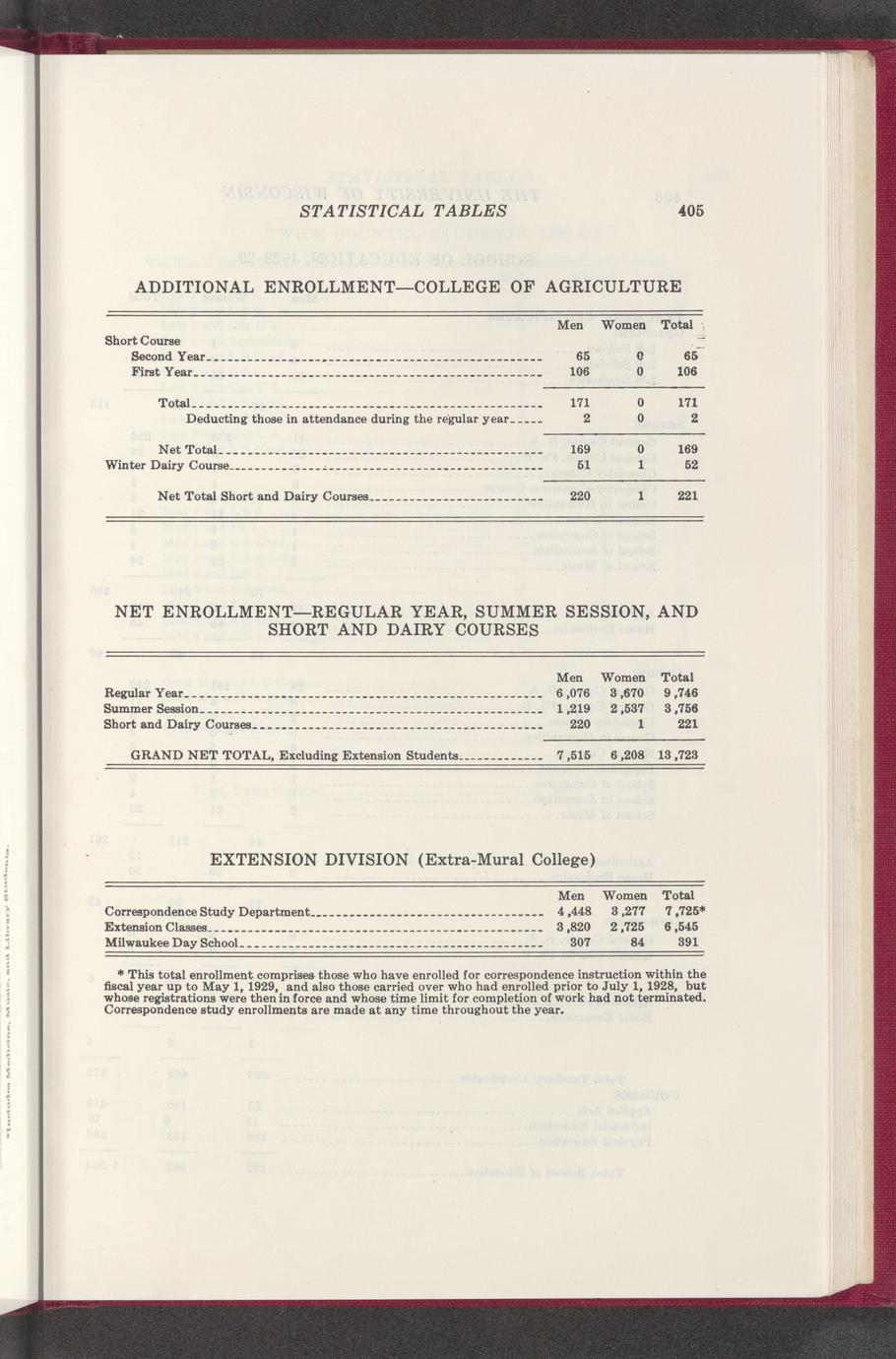 STATISTICAL TABLES 405

ADDITIONAL ENROLLMENT—COLLEGE OF AGRICULTURE

| | Men | Women | Total |
|---|---|---|---|
| Short Course | | | |
| Second Year | 65 | 0 | 65 |
| First Year | 106 | 0 | 106 |
| Total | 171 | 0 | 171 |
| Deducting those in attendance during the regular year | 2 | 0 | 2 |
| Net Total | 169 | 0 | 169 |
| Winter Dairy Course | 51 | 1 | 52 |
| Net Total Short and Dairy Courses | 220 | 1 | 221 |

NET ENROLLMENT—REGULAR YEAR, SUMMER SESSION, AND SHORT AND DAIRY COURSES

| | Men | Women | Total |
|---|---|---|---|
| Regular Year | 6,076 | 3,670 | 9,746 |
| Summer Session | 1,219 | 2,537 | 3,756 |
| Short and Dairy Courses | 220 | 1 | 221 |
| GRAND NET TOTAL, Excluding Extension Students | 7,515 | 6,208 | 13,723 |

EXTENSION DIVISION (Extra-Mural College)

| | Men | Women | Total |
|---|---|---|---|
| Correspondence Study Department | 4,448 | 3,277 | 7,725* |
| Extension Classes | 3,820 | 2,725 | 6,545 |
| Milwaukee Day School | 307 | 84 | 391 |

* This total enrollment comprises those who have enrolled for correspondence instruction within the fiscal year up to May 1, 1929, and also those carried over who had enrolled prior to July 1, 1928, but whose registrations were then in force and whose time limit for completion of work had not terminated. Correspondence study enrollments are made at any time throughout the year.